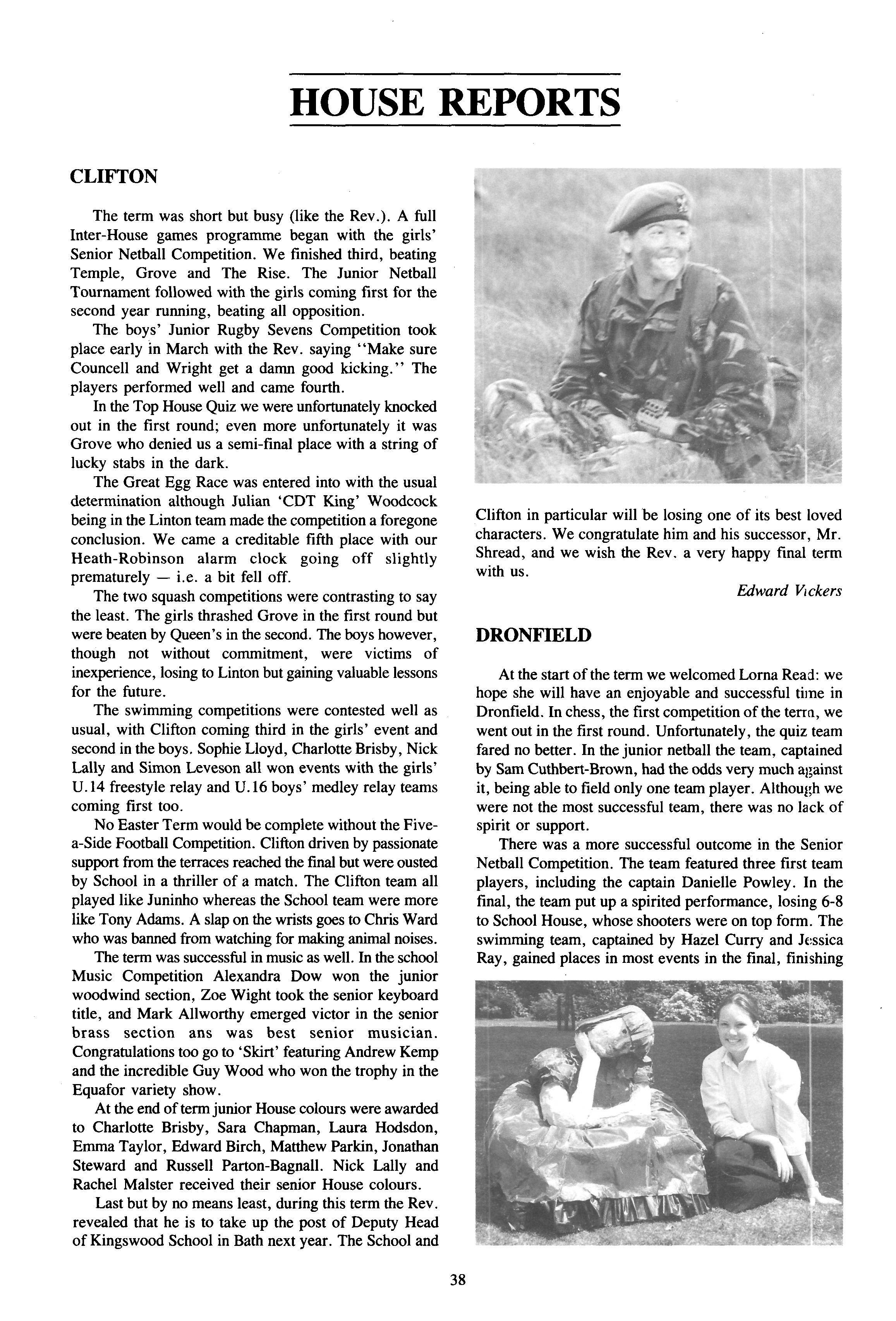 HOUSE REPORTS

CLIFTON

The term was short but busy (like the Rev.). A full Inter-House games programme began with the girls' Senior Netball Competition. We finished third, beating Temple, Grove and The Rise. The Junior Netball Tournament followed with the girls coming first for the second year running, beating all opposition.

The boys' Junior Rugby Sevens Competition took place early in March with the Rev. saying "Make sure Councell and Wright get a damn good kicking." The players performed well and came fourth.

In the Top House Quiz we were unfortunately knocked out in the first round; even more unfortunately it was Grove who denied us a semi-final place with a string of lucky stabs in the dark.

The Great Egg Race was entered into with the usual determination although Julian 'CDT King' Woodcock being in the Linton team made the competition a foregone conclusion. We came a creditable fifth place with our Heath-Robinson alarm clock going off slightly prematurely — i.e. a bit fell off.

The two squash competitions were contrasting to say the least. The girls thrashed Grove in the first round but were beaten by Queen's in the second. The boys however, though not without commitment, were victims of inexperience, losing to Linton but gaining valuable lessons for the future.

The swimming competitions were contested well as usual, with Clifton coming third in the girls' event and second in the boys. Sophie Lloyd, Charlotte Brisby, Nick Lally and Simon Leveson all won events with the girls' U.14 freestyle relay and U.16 boys' medley relay teams coming first too.

No Easter Term would be complete without the Five-a-Side Football Competition. Clifton driven by passionate support from the terraces reached the final but were ousted by School in a thriller of a match. The Clifton team all played like Juninho whereas the School team were more like Tony Adams. A slap on the wrists goes to Chris Ward who was banned from watching for making animal noises.

The term was successful in music as well. In the school Music Competition Alexandra Dow won the junior woodwind section, Zoe Wight took the senior keyboard title, and Mark Allworthy emerged victor in the senior brass section ans was best senior musician. Congratulations too go to 'Skirt' featuring Andrew Kemp and the incredible Guy Wood who won the trophy in the Equafor variety show.

At the end of term junior House colours were awarded to Charlotte Brisby, Sara Chapman, Laura Hodsdon, Emma Taylor, Edward Birch, Matthew Parkin, Jonathan Steward and Russell Parton-Bagnall. Nick Lally and Rachel Malster received their senior House colours.

Last but by no means least, during this term the Rev. revealed that he is to take up the post of Deputy Head of Kingswood School in Bath next year. The School and Clifton in particular will be losing one of its best loved characters. We congratulate him and his successor, Mr. Shread, and we wish the Rev. a very happy final term with us.

Edward Vickers

DRONFIELD

At the start of the term we welcomed Lorna Read: we hope she will have an enjoyable and successful time in Dronfield. In chess, the first competition of the term, we went out in the first round. Unfortunately, the quiz team fared no better. In the junior netball the team, captained by Sam Cuthbert-Brown, had the odds very much against it, being able to field only one team player. Although we were not the most successful team, there was no lack of spirit or support.

There was a more successful outcome in the Senior Netball Competition. The team featured three first team players, including the captain Danielle Powley. In the final, the team put up a spirited performance, losing 6-8 to School House, whose shooters were on top form. The swimming team, captained by Hazel Curry and Jessica Ray, gained places in most events in the final, finishing

38